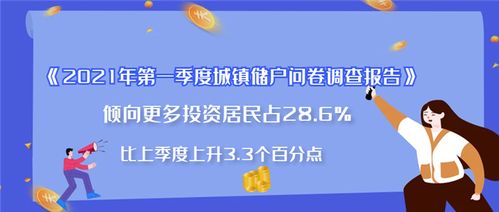 《2021年第一季度城镇储户问卷调查报告》

倾向更多投资居民占28.6%

比上季度上升3.3个百分点